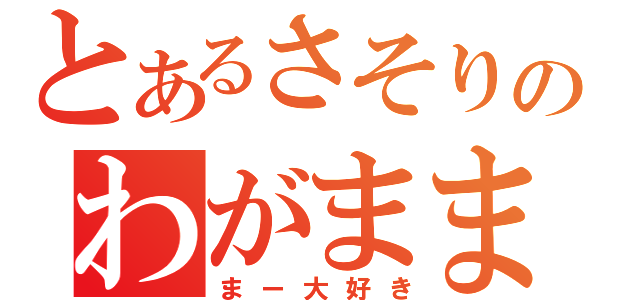 とあるさそりの
わがまま
まー大好き